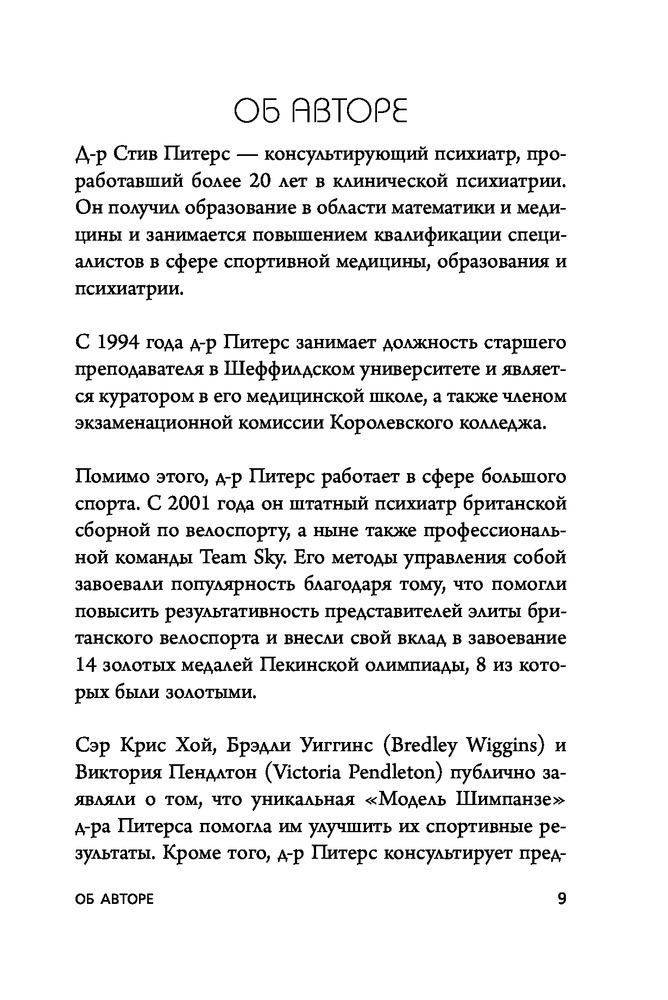 ОБ АВТОРЕ

Д-р Стив Питерс — консультирующий психиатр, проработавший более 20 лет в клинической психиатрии. Он получил образование в области математики и медицины и занимается повышением квалификации специалистов в сфере спортивной медицины, образования и психиатрии.

С 1994 года д-р Питерс занимает должность старшего преподавателя в Шеффилдском университете и является куратором в его медицинской школе, а также членом экзаменационной комиссии Королевского колледжа.

Помимо этого, д-р Питерс работает в сфере большого спорта. С 2001 года он штатный психиатр британской сборной по велоспорту, а ныне также профессиональной команды Team Sky. Его методы управления собой завоевали популярность благодаря тому, что помогли повысить результативность представителей элиты британского велоспорта и внесли свой вклад в завоевание 14 золотых медалей Пекинской олимпиады, 8 из которых были золотыми.

Сэр Крис Хой, Брэдли Уиггинс (Bredley Wiggins) и Виктория Пендлтон (Victoria Pendleton) публично заявляли о том, что уникальная «Модель Шимпанзе» д-ра Питерса помогла им улучшить их спортивные результаты. Кроме того, д-р Питерс консультирует пред-

ОБ АВТОРЕ 9